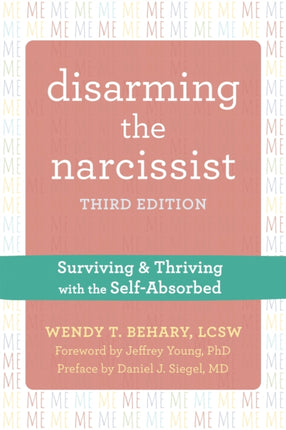 disarming the narcissist
THIRD EDITION

Surviving & Thriving with the Self-Absorbed

WENDY T. BEHARY, LCSW
Foreword by Jeffrey Young, PhD
Preface by Daniel J. Siegel, MD